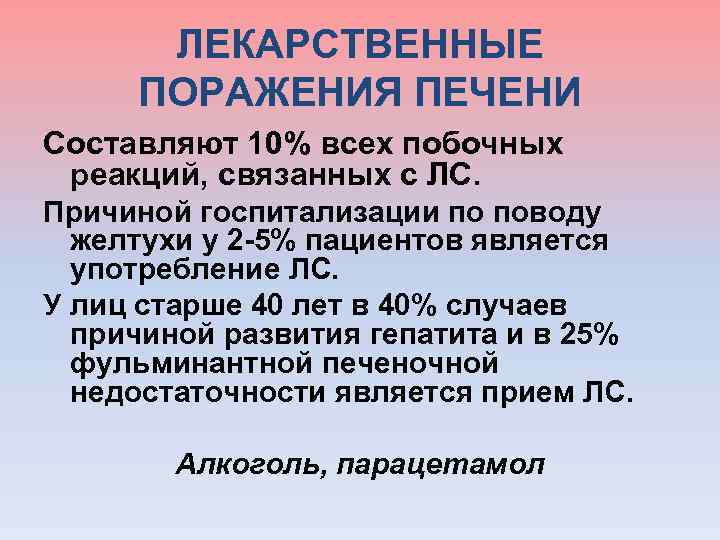 ЛЕКАРСТВЕННЫЕ ПОРАЖЕНИЯ ПЕЧЕНИ

Составляют 10% всех побочных реакций, связанных с ЛС.

Причиной госпитализации по поводу желтухи у 2-5% пациентов является употребление ЛС.

У лиц старше 40 лет в 40% случаев причиной развития гепатита и в 25% фульминантной печеночной недостаточности является прием ЛС.

Алкоголь, парацетамол